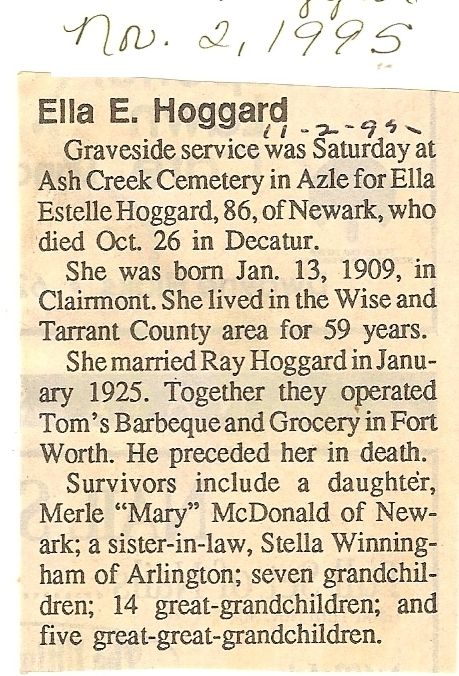 Nov. 2, 1995

Ella E. Hoggard
11-2-95

Graveside service was Saturday at Ash Creek Cemetery in Azle for Ella Estelle Hoggard, 86, of Newark, who died Oct. 26 in Decatur.

She was born Jan. 13, 1909, in Clairmont. She lived in the Wise and Tarrant County area for 59 years.

She married Ray Hoggard in January 1925. Together they operated Tom's Barbeque and Grocery in Fort Worth. He preceded her in death.

Survivors include a daughter, Merle "Mary" McDonald of Newark; a sister-in-law, Stella Winningham of Arlington; seven grandchildren; 14 great-grandchildren; and five great-great-grandchildren.